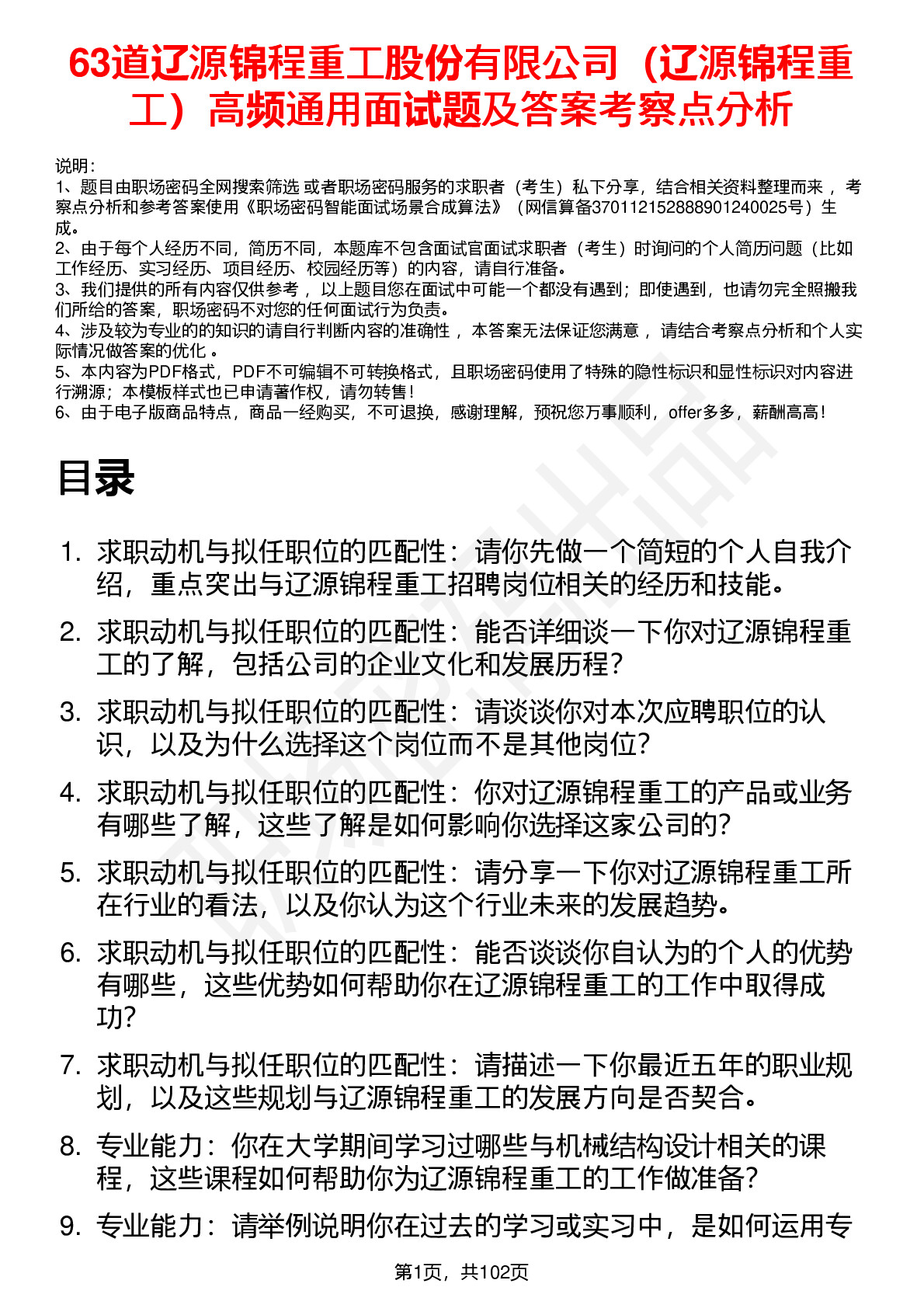 63道辽源锦程重工股份有限公司（辽源锦程重工）高频通用面试题及答案考察点分析

说明：
1、题目由职场密码全网搜索筛选 或者职场密码服务的求职者（考生）私下分享，结合相关资料整理而来， 考察点分析和参考答案使用《职场密码智能面试场景合成算法》（网信算备370112152888901240025号）生成。
2、由于每个人经历不同，简历不同，本题库不包含面试官面试求职者（考生）时询问的个人简历问题（比如工作经历、实习经历、项目经历、校园经历等）的内容，请自行准备。
3、我们提供的所有内容仅供参考， 以上题目您在面试中可能一个都没有遇到；即使遇到，也请勿完全照搬我们所给的答案，职场密码不对您的任何面试行为负责。
4、涉及较为专业的的知识的请自行判断内容的准确性， 本答案无法保证您满意， 请结合考察点分析和个人实际情况做答案的优化 。
5、本内容为PDF格式，PDF不可编辑不可转换格式，且职场密码使用了特殊的隐性标识和显性标识对内容进行溯源；本模板样式也已申请著作权，请勿转售！
6、由于电子版商品特点，商品一经购买，不可退换，感谢理解，预祝您万事顺利，offer多多，薪酬高高！

目录

1. 求职动机与拟任职位的匹配性：请你先做一个简短的个人自我介绍，重点突出与辽源锦程重工招聘岗位相关的经历和技能。
2. 求职动机与拟任职位的匹配性：能否详细谈一下你对辽源锦程重工的了解，包括公司的企业文化和发展历程？
3. 求职动机与拟任职位的匹配性：请谈谈你对本次应聘职位的认识，以及为什么选择这个岗位而不是其他岗位？
4. 求职动机与拟任职位的匹配性：你对辽源锦程重工的产品或业务有哪些了解，这些了解是如何影响你选择这家公司的？
5. 求职动机与拟任职位的匹配性：请分享一下你对辽源锦程重工所在行业的看法，以及你认为这个行业未来的发展趋势。
6. 求职动机与拟任职位的匹配性：能否谈谈你自认为的个人的优势有哪些，这些优势如何帮助你在辽源锦程重工的工作中取得成功？
7. 求职动机与拟任职位的匹配性：请描述一下你最近五年的职业规划，以及这些规划与辽源锦程重工的发展方向是否契合。
8. 专业能力：你在大学期间学习过哪些与机械结构设计相关的课程，这些课程如何帮助你为辽源锦程重工的工作做准备？
9. 专业能力：请举例说明你在过去的学习或实习中，是如何运用专

第1页，共102页